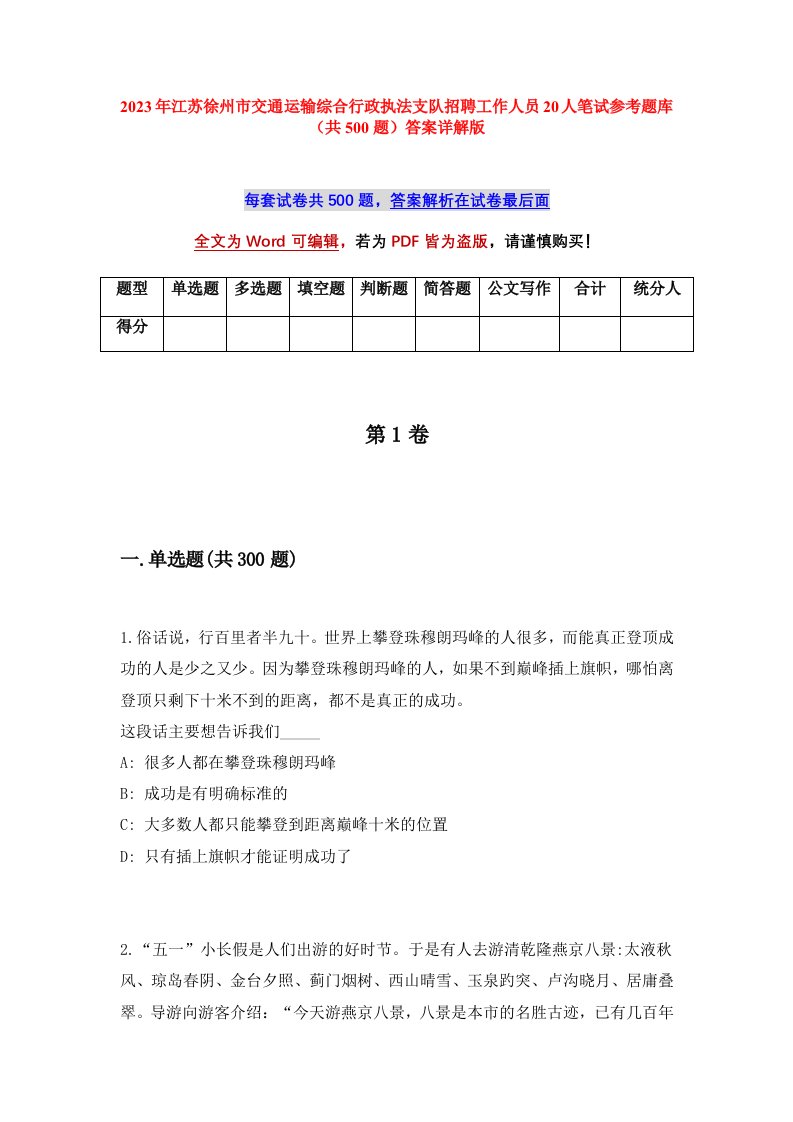 2023年江苏徐州市交通运输综合行政执法支队招聘工作人员20人笔试参考题库（共500题）答案详解版

每套试卷共500题，答案解析在试卷最后面

全文为Word可编辑，若为PDF皆为盗版，请谨慎购买！

| 题型 | 单选题 | 多选题 | 填空题 | 判断题 | 简答题 | 公文写作 | 合计 | 统分人 |
|---|---|---|---|---|---|---|---|---|
| 得分 | | | | | | | | |

第1卷

一.单选题(共300题)

1.俗话说，行百里者半九十。世界上攀登珠穆朗玛峰的人很多，而能真正登顶成功的人是少之又少。因为攀登珠穆朗玛峰的人，如果不到巅峰插上旗帜，哪怕离登顶只剩下十米不到的距离，都不是真正的成功。
这段话主要想告诉我们_____
A: 很多人都在攀登珠穆朗玛峰
B: 成功是有明确标准的
C: 大多数人都只能攀登到距离巅峰十米的位置
D: 只有插上旗帜才能证明成功了

2.“五一”小长假是人们出游的好时节。于是有人去游清乾隆燕京八景:太液秋风、琼岛春阴、金台夕照、蓟门烟树、西山晴雪、玉泉趵突、卢沟晓月、居庸叠翠。导游向游客介绍：“今天游燕京八景，八景是本市的名胜古迹，已有几百年